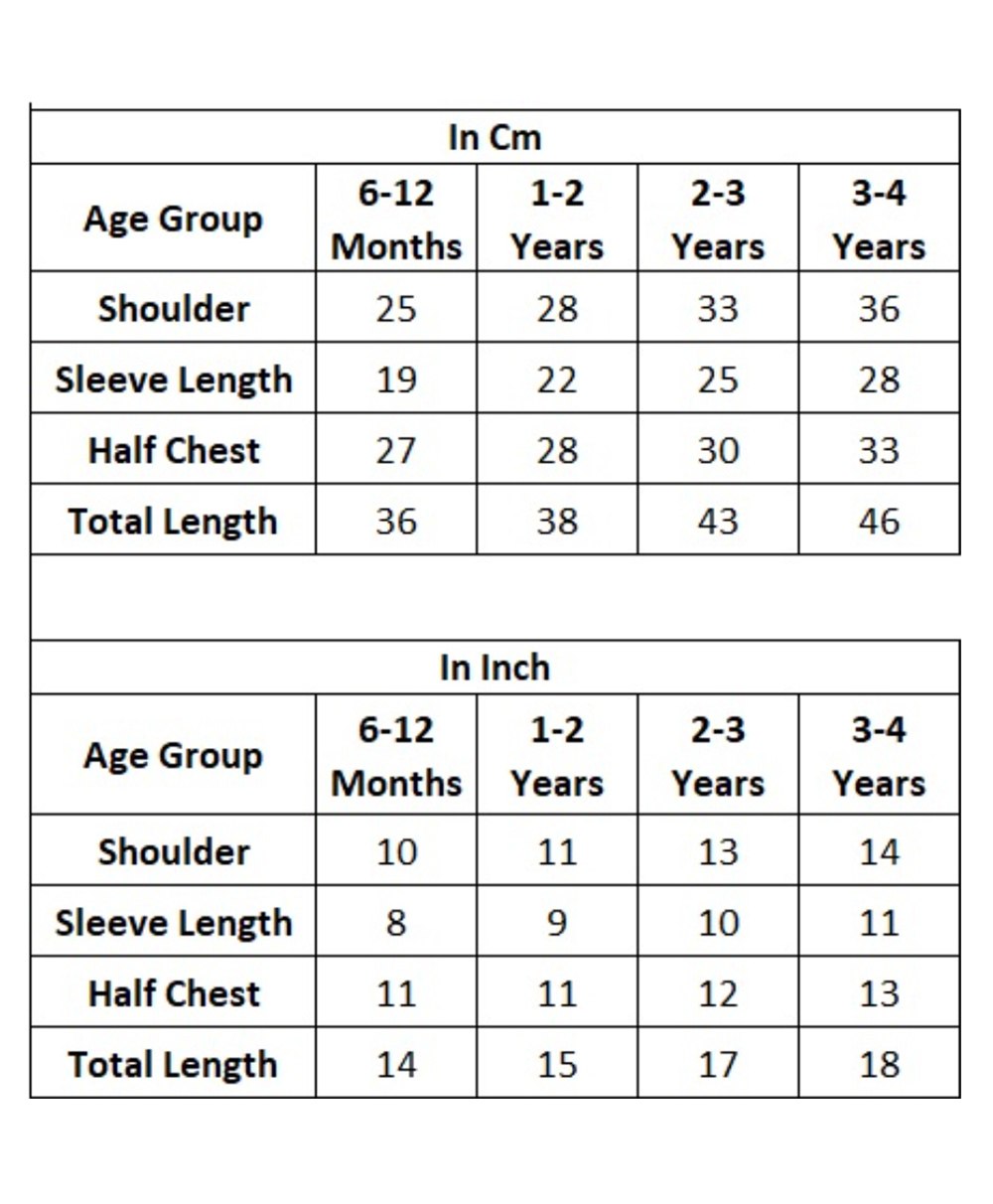 In Cm

| Age Group | 6-12 Months | 1-2 Years | 2-3 Years | 3-4 Years |
|---|---|---|---|---|
| Shoulder | 25 | 28 | 33 | 36 |
| Sleeve Length | 19 | 22 | 25 | 28 |
| Half Chest | 27 | 28 | 30 | 33 |
| Total Length | 36 | 38 | 43 | 46 |

In Inch

| Age Group | 6-12 Months | 1-2 Years | 2-3 Years | 3-4 Years |
|---|---|---|---|---|
| Shoulder | 10 | 11 | 13 | 14 |
| Sleeve Length | 8 | 9 | 10 | 11 |
| Half Chest | 11 | 11 | 12 | 13 |
| Total Length | 14 | 15 | 17 | 18 |